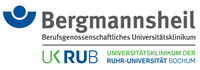 Bergmannsheil
Berufsgenossenschaftliches Universitätsklinikum
UK RUB
UNIVERSITÄTSKLINIKUM DER
RUHR-UNIVERSITÄT BOCHUM